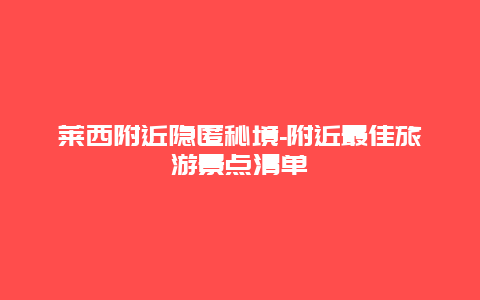 莱西附近隐匿秘境-附近最佳旅游景点清单